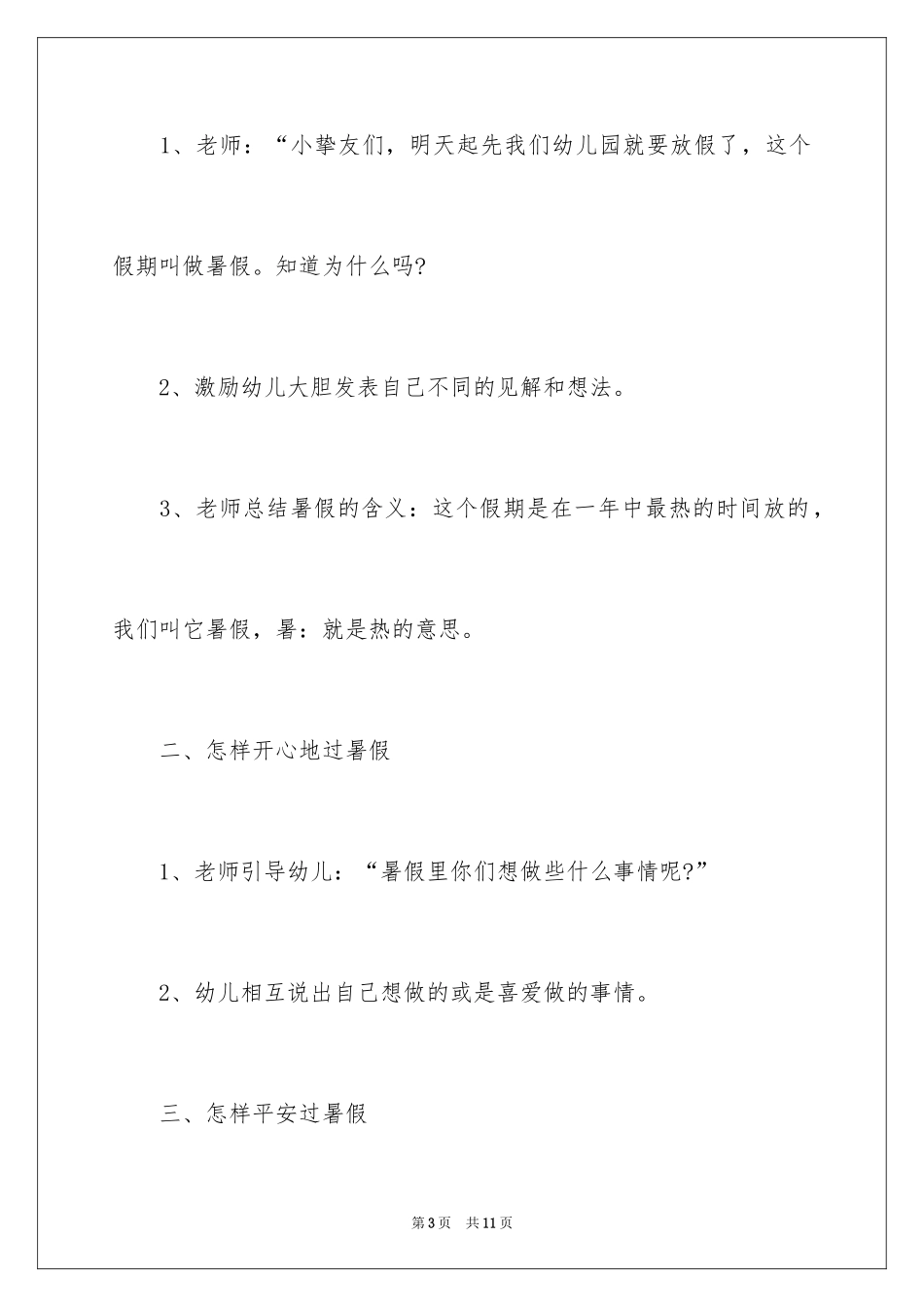 1、老师：“小挚友们，明天起先我们幼儿园就要放假了，这个假期叫做暑假。知道为什么吗?

2、激励幼儿大胆发表自己不同的见解和想法。

3、老师总结暑假的含义：这个假期是在一年中最热的时间放的，我们叫它暑假，暑：就是热的意思。

二、怎样开心地过暑假

1、老师引导幼儿：“暑假里你们想做些什么事情呢?”

2、幼儿相互说出自己想做的或是喜爱做的事情。

三、怎样平安过暑假

第3页　共11页